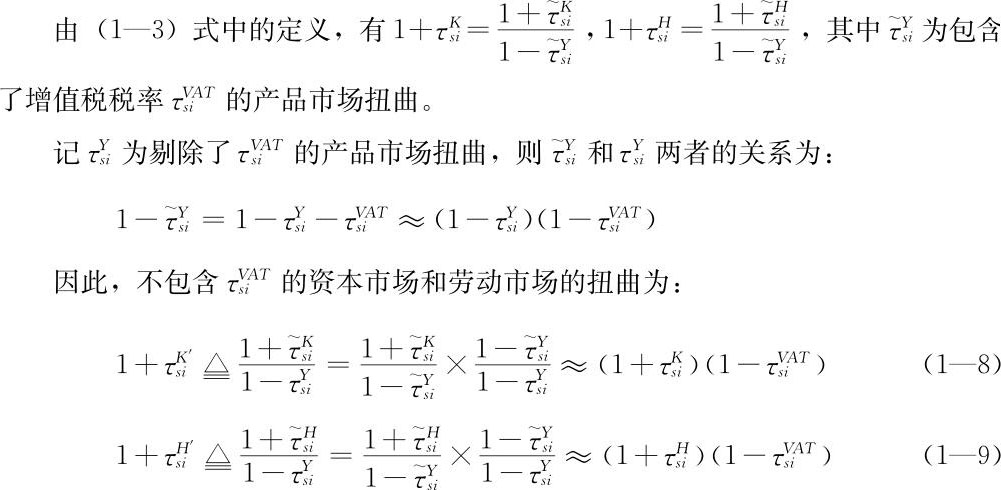 由（1—3）式中的定义，有 $1+\tau_{si}^{K}=\frac{1+\widetilde{\tau}_{si}^{K}}{1-\widetilde{\tau}_{si}^{Y}}$，$1+\tau_{si}^{H}=\frac{1+\widetilde{\tau}_{si}^{H}}{1-\widetilde{\tau}_{si}^{Y}}$，其中 $\widetilde{\tau}_{si}^{Y}$ 为包含了增值税税率 $\tau_{si}^{VAT}$ 的产品市场扭曲。

记 $\tau_{si}^{Y}$ 为剔除了 $\tau_{si}^{VAT}$ 的产品市场扭曲，则 $\widetilde{\tau}_{si}^{Y}$ 和 $\tau_{si}^{Y}$ 两者的关系为：

$1-\widetilde{\tau}_{si}^{Y}=1-\tau_{si}^{Y}-\tau_{si}^{VAT}\approx(1-\tau_{si}^{Y})(1-\tau_{si}^{VAT})$

因此，不包含 $\tau_{si}^{VAT}$ 的资本市场和劳动市场的扭曲为：

$1+\tau_{si}^{K'}\triangleq\frac{1+\widetilde{\tau}_{si}^{K}}{1-\tau_{si}^{Y}}=\frac{1+\widetilde{\tau}_{si}^{K}}{1-\widetilde{\tau}_{si}^{Y}}\times\frac{1-\widetilde{\tau}_{si}^{Y}}{1-\tau_{si}^{Y}}\approx(1+\tau_{si}^{K})(1-\tau_{si}^{VAT})$ （1—8）

$1+\tau_{si}^{H'}\triangleq\frac{1+\widetilde{\tau}_{si}^{H}}{1-\tau_{si}^{Y}}=\frac{1+\widetilde{\tau}_{si}^{H}}{1-\widetilde{\tau}_{si}^{Y}}\times\frac{1-\widetilde{\tau}_{si}^{Y}}{1-\tau_{si}^{Y}}\approx(1+\tau_{si}^{H})(1-\tau_{si}^{VAT})$ （1—9）